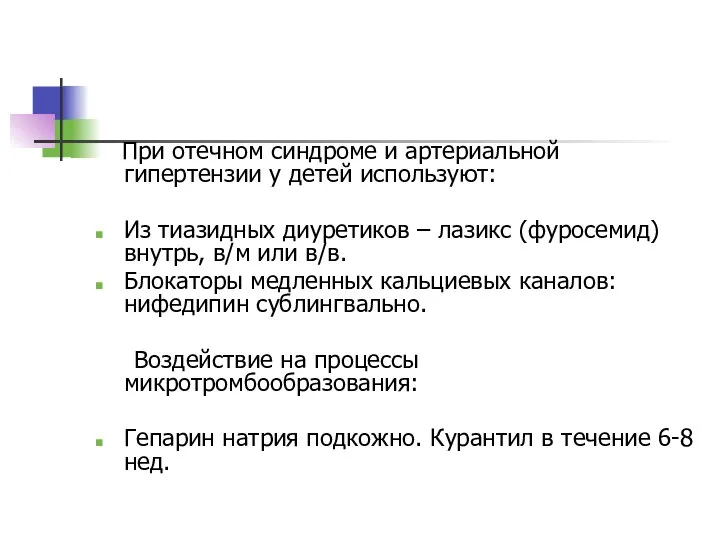 При отечном синдроме и артериальной гипертензии у детей используют:

Из тиазидных диуретиков – лазикс (фуросемид) внутрь, в/м или в/в.
Блокаторы медленных кальциевых каналов: нифедипин сублингвально.

Воздействие на процессы микротромбообразования:

Гепарин натрия подкожно. Курантил в течение 6-8 нед.